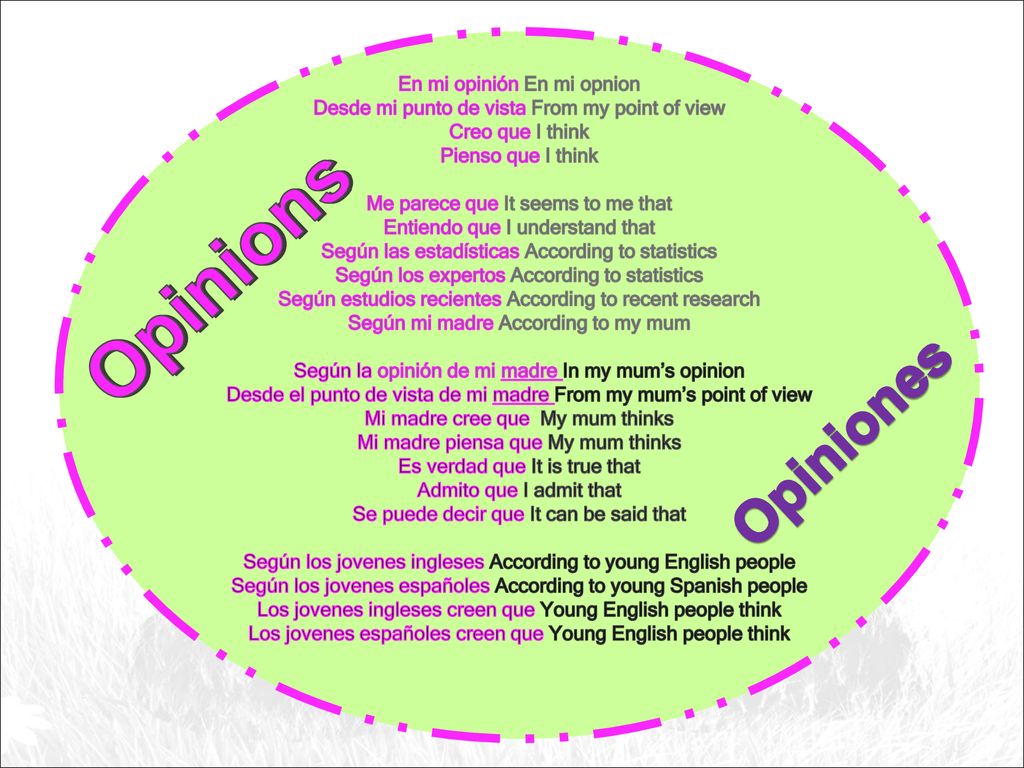 Opinions

En mi opinión En mi opnion
Desde mi punto de vista From my point of view
Creo que I think
Pienso que I think

Me parece que It seems to me that
Entiendo que I understand that
Según las estadísticas According to statistics
Según los expertos According to statistics
Según estudios recientes According to recent research
Según mi madre According to my mum

Según la opinión de mi madre In my mum's opinion
Desde el punto de vista de mi madre From my mum's point of view
Mi madre cree que My mum thinks
Mi madre piensa que My mum thinks
Es verdad que It is true that
Admito que I admit that
Se puede decir que It can be said that

Según los jovenes ingleses According to young English people
Según los jovenes españoles According to young Spanish people
Los jovenes ingleses creen que Young English people think
Los jovenes españoles creen que Young English people think

Opiniones